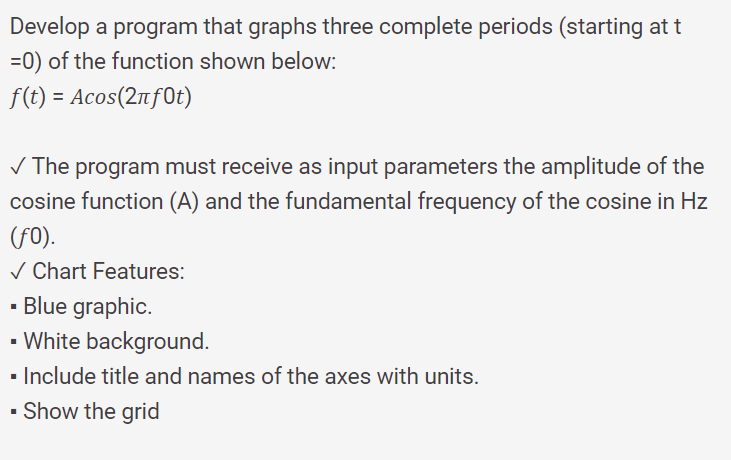 Develop a program that graphs three complete periods (starting at t =0) of the function shown below:
$f(t) = Acos(2\pi f0t)$

✓ The program must receive as input parameters the amplitude of the cosine function (A) and the fundamental frequency of the cosine in Hz ($f0$).
✓ Chart Features:
▪ Blue graphic.
▪ White background.
▪ Include title and names of the axes with units.
▪ Show the grid